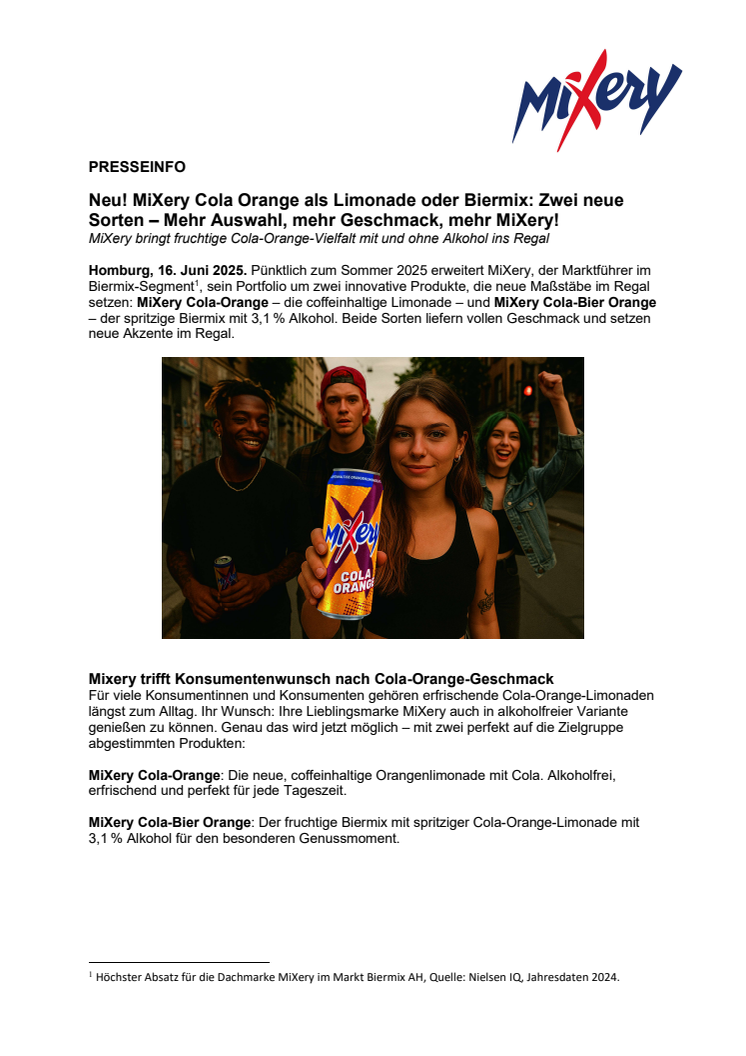 MiXery

PRESSEINFO

Neu! MiXery Cola Orange als Limonade oder Biermix: Zwei neue Sorten – Mehr Auswahl, mehr Geschmack, mehr MiXery!
MiXery bringt fruchtige Cola-Orange-Vielfalt mit und ohne Alkohol ins Regal

Homburg, 16. Juni 2025. Pünktlich zum Sommer 2025 erweitert MiXery, der Marktführer im Biermix-Segment$^1$, sein Portfolio um zwei innovative Produkte, die neue Maßstäbe im Regal setzen: MiXery Cola-Orange – die coffeinhaltige Limonade – und MiXery Cola-Bier Orange – der spritzige Biermix mit 3,1 % Alkohol. Beide Sorten liefern vollen Geschmack und setzen neue Akzente im Regal.

MiXery
COLA ORANGE

Mixery trifft Konsumentenwunsch nach Cola-Orange-Geschmack
Für viele Konsumentinnen und Konsumenten gehören erfrischende Cola-Orange-Limonaden längst zum Alltag. Ihr Wunsch: Ihre Lieblingsmarke MiXery auch in alkoholfreier Variante genießen zu können. Genau das wird jetzt möglich – mit zwei perfekt auf die Zielgruppe abgestimmten Produkten:

MiXery Cola-Orange: Die neue, coffeinhaltige Orangenlimonade mit Cola. Alkoholfrei, erfrischend und perfekt für jede Tageszeit.

MiXery Cola-Bier Orange: Der fruchtige Biermix mit spritziger Cola-Orange-Limonade mit 3,1 % Alkohol für den besonderen Genussmoment.

$^1$ Höchster Absatz für die Dachmarke MiXery im Markt Biermix AH, Quelle: Nielsen IQ, Jahresdaten 2024.